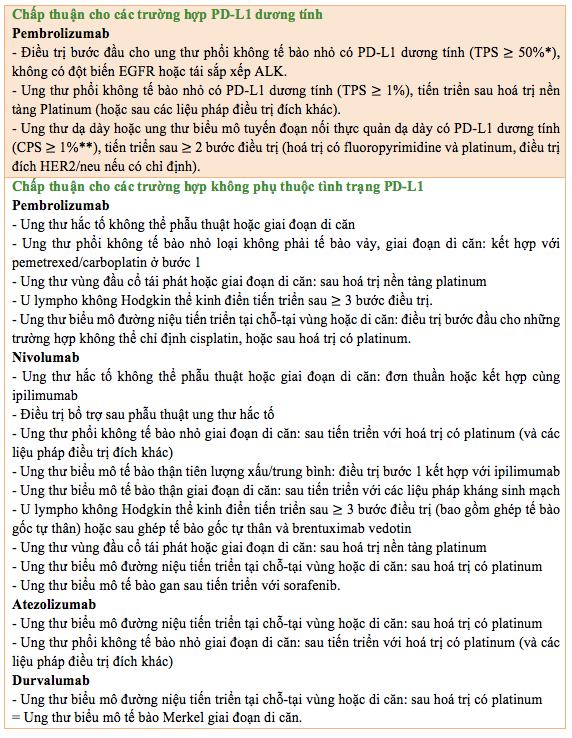 Chấp thuận cho các trường hợp PD-L1 dương tính
Pembrolizumab
- Điều trị bước đầu cho ung thư phổi không tế bào nhỏ có PD-L1 dương tính (TPS ≥ 50%*), không có đột biến EGFR hoặc tái sắp xếp ALK.
- Ung thư phổi không tế bào nhỏ có PD-L1 dương tính (TPS ≥ 1%), tiến triển sau hoá trị nền tảng Platinum (hoặc sau các liệu pháp điều trị đích khác).
- Ung thư dạ dày hoặc ung thư biểu mô tuyến đoạn nối thực quản dạ dày có PD-L1 dương tính (CPS ≥ 1%**), tiến triển sau ≥ 2 bước điều trị (hoá trị có fluoropyrimidine và platinum, điều trị đích HER2/neu nếu có chỉ định).

Chấp thuận cho các trường hợp không phụ thuộc tình trạng PD-L1
Pembrolizumab
- Ung thư hắc tố không thể phẫu thuật hoặc giai đoạn di căn
- Ung thư phổi không tế bào nhỏ loại không phải tế bào vảy, giai đoạn di căn: kết hợp với pemetrexed/carboplatin ở bước 1
- Ung thư vùng đầu cổ tái phát hoặc giai đoạn di căn: sau hoá trị nền tảng platinum
- U lympho không Hodgkin thể kinh điển tiến triển sau ≥ 3 bước điều trị.
- Ung thư biểu mô đường niệu tiến triển tại chỗ-tại vùng hoặc di căn: điều trị bước đầu cho những trường hợp không thể chỉ định cisplatin, hoặc sau hoá trị có platinum.
Nivolumab
- Ung thư hắc tố không thể phẫu thuật hoặc giai đoạn di căn: đơn thuần hoặc kết hợp cùng ipilimumab
- Điều trị bổ trợ sau phẫu thuật ung thư hắc tố
- Ung thư phổi không tế bào nhỏ giai đoạn di căn: sau tiến triển với hoá trị có platinum (và các liệu pháp điều trị đích khác)
- Ung thư biểu mô tế bào thận tiên lượng xấu/trung bình: điều trị bước 1 kết hợp với ipilimumab
- Ung thư biểu mô tế bào thận giai đoạn di căn: sau tiến triển với các liệu pháp kháng sinh mạch
- U lympho không Hodgkin thể kinh điển tiến triển sau ≥ 3 bước điều trị (bao gồm ghép tế bào gốc tự thân) hoặc sau ghép tế bào gốc tự thân và brentuximab vedotin
- Ung thư vùng đầu cổ tái phát hoặc giai đoạn di căn: sau hoá trị nền tảng platinum
- Ung thư biểu mô đường niệu tiến triển tại chỗ-tại vùng hoặc di căn: sau hoá trị có platinum
- Ung thư biểu mô tế bào gan sau tiến triển với sorafenib.
Atezolizumab
- Ung thư biểu mô đường niệu tiến triển tại chỗ-tại vùng hoặc di căn: sau hoá trị có platinum
- Ung thư phổi không tế bào nhỏ giai đoạn di căn: sau tiến triển với hoá trị có platinum (và các liệu pháp điều trị đích khác)
Durvalumab
- Ung thư biểu mô đường niệu tiến triển tại chỗ-tại vùng hoặc di căn: sau hoá trị có platinum
= Ung thư biểu mô tế bào Merkel giai đoạn di căn.